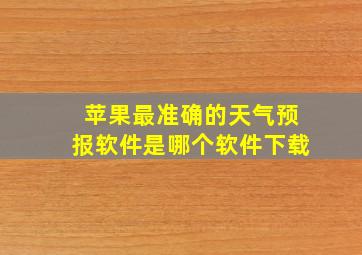 苹果最准确的天气预报软件是哪个软件下载